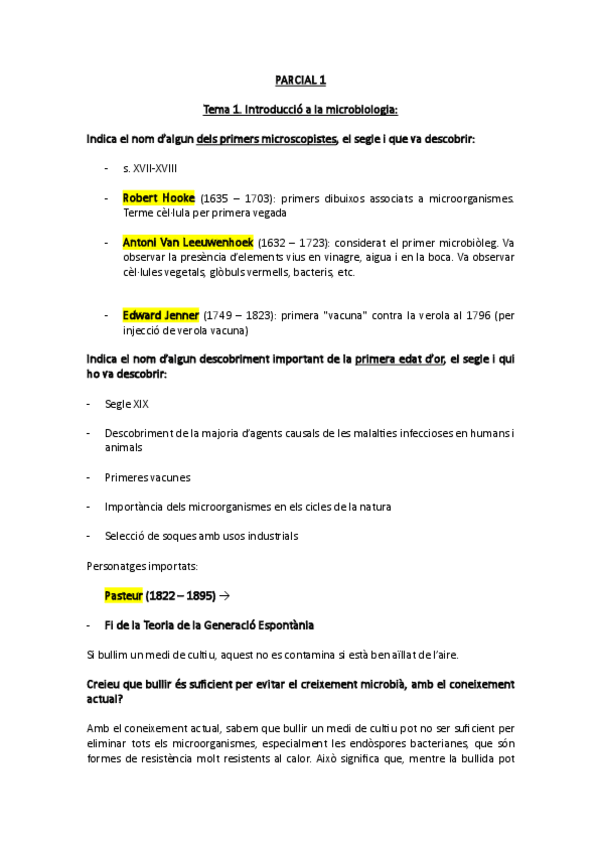 PARCIAL 1

Tema 1. Introducció a la microbiologia:

Indica el nom d'algun dels primers microscopistes, el segle i que va descobrir:

- s. XVII-XVIII

- Robert Hooke (1635 – 1703): primers dibuixos associats a microorganismes. Terme cèl·lula per primera vegada

- Antoni Van Leeuwenhoek (1632 – 1723): considerat el primer microbiòleg. Va observar la presència d'elements vius en vinagre, aigua i en la boca. Va observar cèl·lules vegetals, glòbuls vermells, bacteris, etc.

- Edward Jenner (1749 – 1823): primera "vacuna" contra la verola al 1796 (per injecció de verola vacuna)

Indica el nom d'algun descobriment important de la primera edat d'or, el segle i qui ho va descobrir:

- Segle XIX

- Descobriment de la majoria d'agents causals de les malalties infeccioses en humans i animals

- Primeres vacunes

- Importància dels microorganismes en els cicles de la natura

- Selecció de soques amb usos industrials

Personatges importats:

Pasteur (1822 – 1895) →

- Fi de la Teoria de la Generació Espontània

Si bullim un medi de cultiu, aquest no es contamina si està ben aïllat de l'aire.

Creieu que bullir és suficient per evitar el creixement microbià, amb el coneixement actual?

Amb el coneixement actual, sabem que bullir un medi de cultiu pot no ser suficient per eliminar tots els microorganismes, especialment les endòspores bacterianes, que són formes de resistència molt resistents al calor. Això significa que, mentre la bullida pot